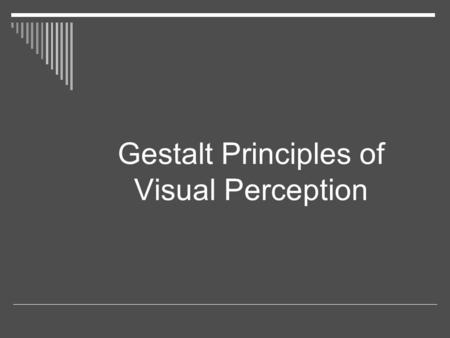 Gestalt Principles of Visual Perception